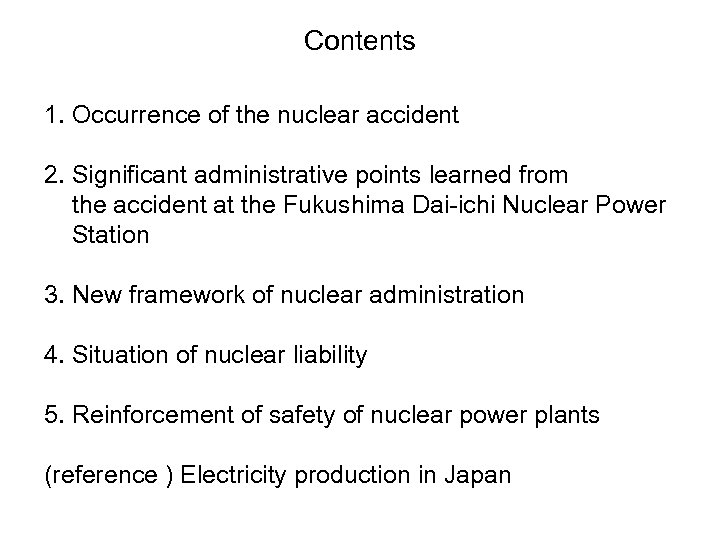 Contents

1. Occurrence of the nuclear accident

2. Significant administrative points learned from the accident at the Fukushima Dai-ichi Nuclear Power Station

3. New framework of nuclear administration

4. Situation of nuclear liability

5. Reinforcement of safety of nuclear power plants

(reference ) Electricity production in Japan